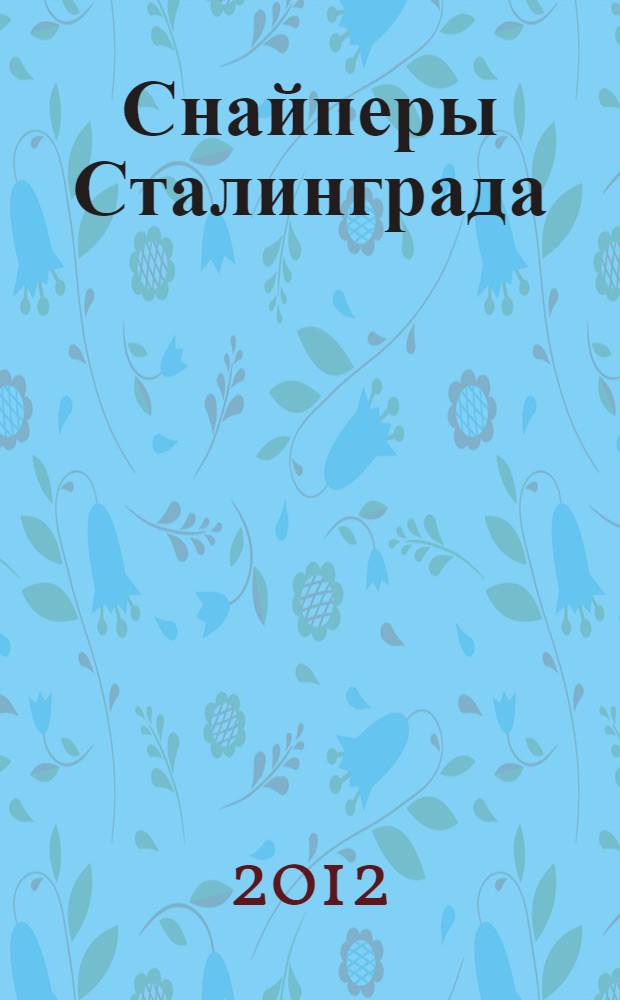 Снайперы Сталинграда

2012